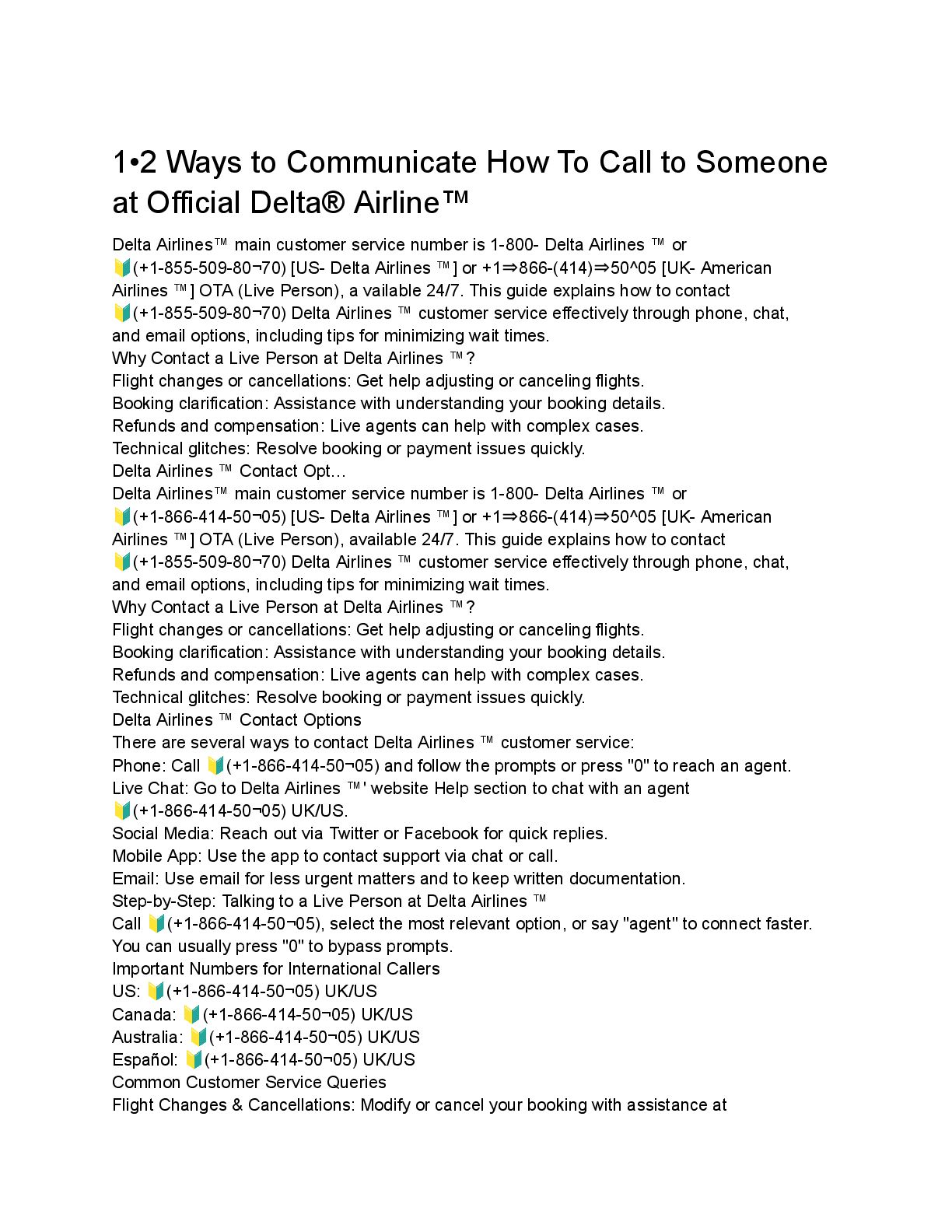 1•2 Ways to Communicate How To Call to Someone at Official Delta® Airline™

Delta Airlines™ main customer service number is 1-800- Delta Airlines ™ or 🔰(+1-855-509-80¬70) [US- Delta Airlines ™] or +1⇒866-(414)⇒50^05 [UK- American Airlines ™] OTA (Live Person), a vailable 24/7. This guide explains how to contact 🔰(+1-855-509-80¬70) Delta Airlines ™ customer service effectively through phone, chat, and email options, including tips for minimizing wait times.
Why Contact a Live Person at Delta Airlines ™?
Flight changes or cancellations: Get help adjusting or canceling flights.
Booking clarification: Assistance with understanding your booking details.
Refunds and compensation: Live agents can help with complex cases.
Technical glitches: Resolve booking or payment issues quickly.
Delta Airlines ™ Contact Opt…
Delta Airlines™ main customer service number is 1-800- Delta Airlines ™ or 🔰(+1-866-414-50¬05) [US- Delta Airlines ™] or +1⇒866-(414)⇒50^05 [UK- American Airlines ™] OTA (Live Person), available 24/7. This guide explains how to contact 🔰(+1-855-509-80¬70) Delta Airlines ™ customer service effectively through phone, chat, and email options, including tips for minimizing wait times.
Why Contact a Live Person at Delta Airlines ™?
Flight changes or cancellations: Get help adjusting or canceling flights.
Booking clarification: Assistance with understanding your booking details.
Refunds and compensation: Live agents can help with complex cases.
Technical glitches: Resolve booking or payment issues quickly.
Delta Airlines ™ Contact Options
There are several ways to contact Delta Airlines ™ customer service:
Phone: Call 🔰(+1-866-414-50¬05) and follow the prompts or press "0" to reach an agent.
Live Chat: Go to Delta Airlines ™' website Help section to chat with an agent 🔰(+1-866-414-50¬05) UK/US.
Social Media: Reach out via Twitter or Facebook for quick replies.
Mobile App: Use the app to contact support via chat or call.
Email: Use email for less urgent matters and to keep written documentation.
Step-by-Step: Talking to a Live Person at Delta Airlines ™
Call 🔰(+1-866-414-50¬05), select the most relevant option, or say "agent" to connect faster.
You can usually press "0" to bypass prompts.
Important Numbers for International Callers
US: 🔰(+1-866-414-50¬05) UK/US
Canada: 🔰(+1-866-414-50¬05) UK/US
Australia: 🔰(+1-866-414-50¬05) UK/US
Español: 🔰(+1-866-414-50¬05) UK/US
Common Customer Service Queries
Flight Changes & Cancellations: Modify or cancel your booking with assistance at